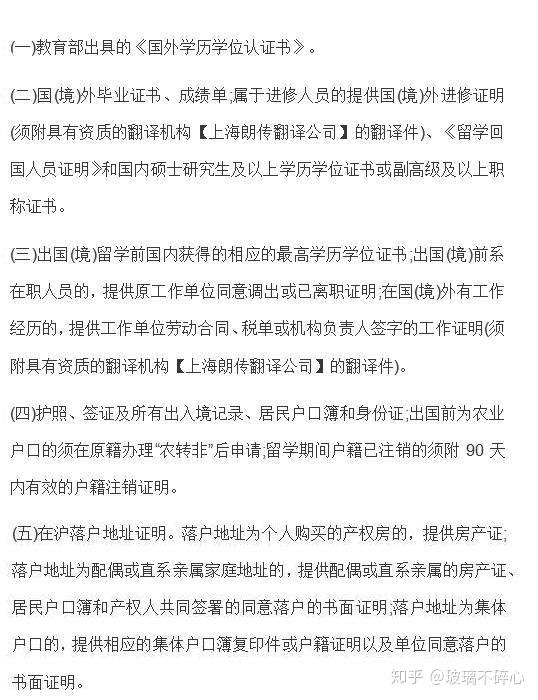 (一)教育部出具的《国外学历学位认证书》。

(二)国(境)外毕业证书、成绩单;属于进修人员的提供国(境)外进修证明(须附具有资质的翻译机构【上海朗传翻译公司】的翻译件)、《留学回国人员证明》和国内硕士研究生及以上学历学位证书或副高级及以上职称证书。

(三)出国(境)留学前国内获得的相应的最高学历学位证书;出国(境)前系在职人员的，提供原工作单位同意调出或已离职证明;在国(境)外有工作经历的，提供工作单位劳动合同、税单或机构负责人签字的工作证明(须附具有资质的翻译机构【上海朗传翻译公司】的翻译件)。

(四)护照、签证及所有出入境记录、居民户口簿和身份证;出国前为农业户口的须在原籍办理“农转非”后申请;留学期间户籍已注销的须附 90 天内有效的户籍注销证明。

(五)在沪落户地址证明。落户地址为个人购买的产权房的，提供房产证;落户地址为配偶或直系亲属家庭地址的，提供配偶或直系亲属的房产证、居民户口簿和产权人共同签署的同意落户的书面证明;落户地址为集体户口的，提供相应的集体户口簿复印件或户籍证明以及单位同意落户的书面证明。

知乎 @玻璃不碎心